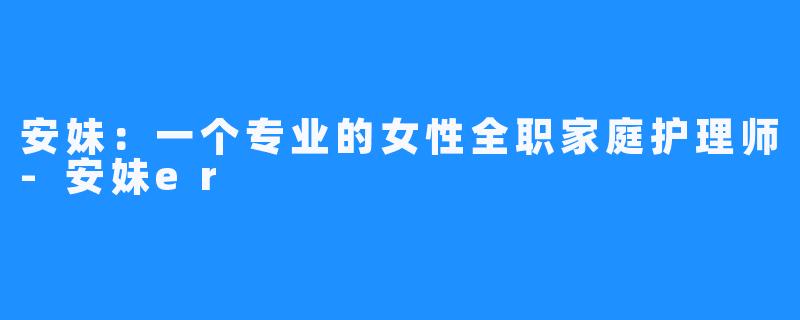 安妹：一个专业的女性全职家庭护理师 - 安妹er